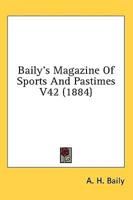 Baily's Magazine Of Sports And Pastimes V42 (1884)

A. H. Baily